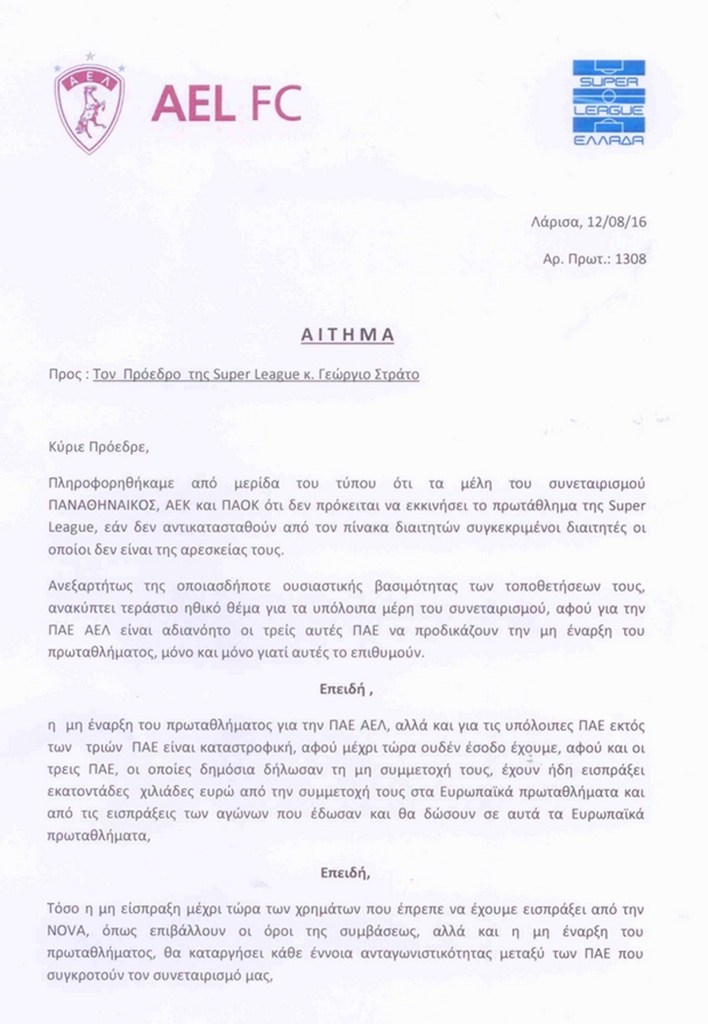 ΑΕΛ

AEL FC

SUPER LEAGUE ΕΛΛΑΔΑ

Λάρισα, 12/08/16

Αρ. Πρωτ.: 1308

ΑΙΤΗΜΑ

Προς : Τον Πρόεδρο της Super League κ. Γεώργιο Στράτο

Κύριε Πρόεδρε,

Πληροφορηθήκαμε από μερίδα του τύπου ότι τα μέλη του συνεταιρισμού ΠΑΝΑΘΗΝΑΙΚΟΣ, ΑΕΚ και ΠΑΟΚ ότι δεν πρόκειται να εκκινήσει το πρωτάθλημα της Super League, εάν δεν αντικατασταθούν από τον πίνακα διαιτητών συγκεκριμένοι διαιτητές οι οποίοι δεν είναι της αρεσκείας τους.

Ανεξαρτήτως της οποιασδήποτε ουσιαστικής βασιμότητας των τοποθετήσεων τους, ανακύπτει τεράστιο ηθικό θέμα για τα υπόλοιπα μέρη του συνεταιρισμού, αφού για την ΠΑΕ ΑΕΛ είναι αδιανόητο οι τρείς αυτές ΠΑΕ να προδικάζουν την μη έναρξη του πρωταθλήματος, μόνο και μόνο γιατί αυτές το επιθυμούν.

Επειδή ,

η μη έναρξη του πρωταθλήματος για την ΠΑΕ ΑΕΛ, αλλά και για τις υπόλοιπες ΠΑΕ εκτός των τριών ΠΑΕ είναι καταστροφική, αφού μέχρι τώρα ουδέν έσοδο έχουμε, αφού και οι τρεις ΠΑΕ, οι οποίες δημόσια δήλωσαν τη μη συμμετοχή τους, έχουν ήδη εισπράξει εκατοντάδες χιλιάδες ευρώ από την συμμετοχή τους στα Ευρωπαϊκά πρωταθλήματα και από τις εισπράξεις των αγώνων που έδωσαν και θα δώσουν σε αυτά τα Ευρωπαϊκά πρωταθλήματα,

Επειδή,

Τόσο η μη είσπραξη μέχρι τώρα των χρημάτων που έπρεπε να έχουμε εισπράξει από την NOVA, όπως επιβάλλουν οι όροι της συμβάσεως, αλλά και η μη έναρξη του πρωταθλήματος, θα καταργήσει κάθε έννοια ανταγωνιστικότητας μεταξύ των ΠΑΕ που συγκροτούν τον συνεταιρισμό μας,